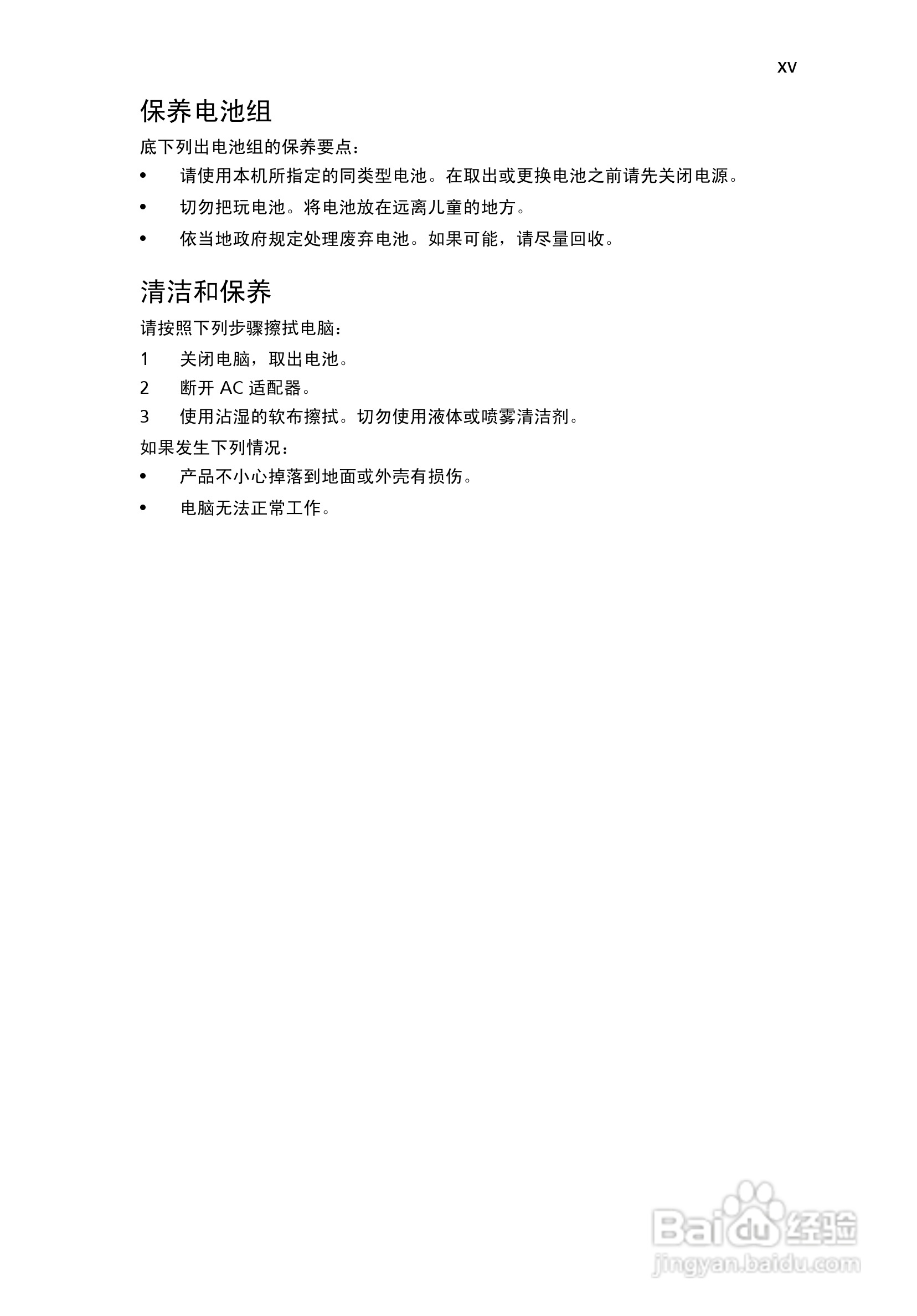 xv

保养电池组

底下列出电池组的保养要点：

• 请使用本机所指定的同类型电池。在取出或更换电池之前请先关闭电源。

• 切勿把玩电池。将电池放在远离儿童的地方。

• 依当地政府规定处理废弃电池。如果可能，请尽量回收。

清洁和保养

请按照下列步骤擦拭电脑：

1 关闭电脑，取出电池。

2 断开 AC 适配器。

3 使用沾湿的软布擦拭。切勿使用液体或喷雾清洁剂。

如果发生下列情况：

• 产品不小心掉落到地面或外壳有损伤。

• 电脑无法正常工作。

Baidu 经验
jingyan.baidu.com